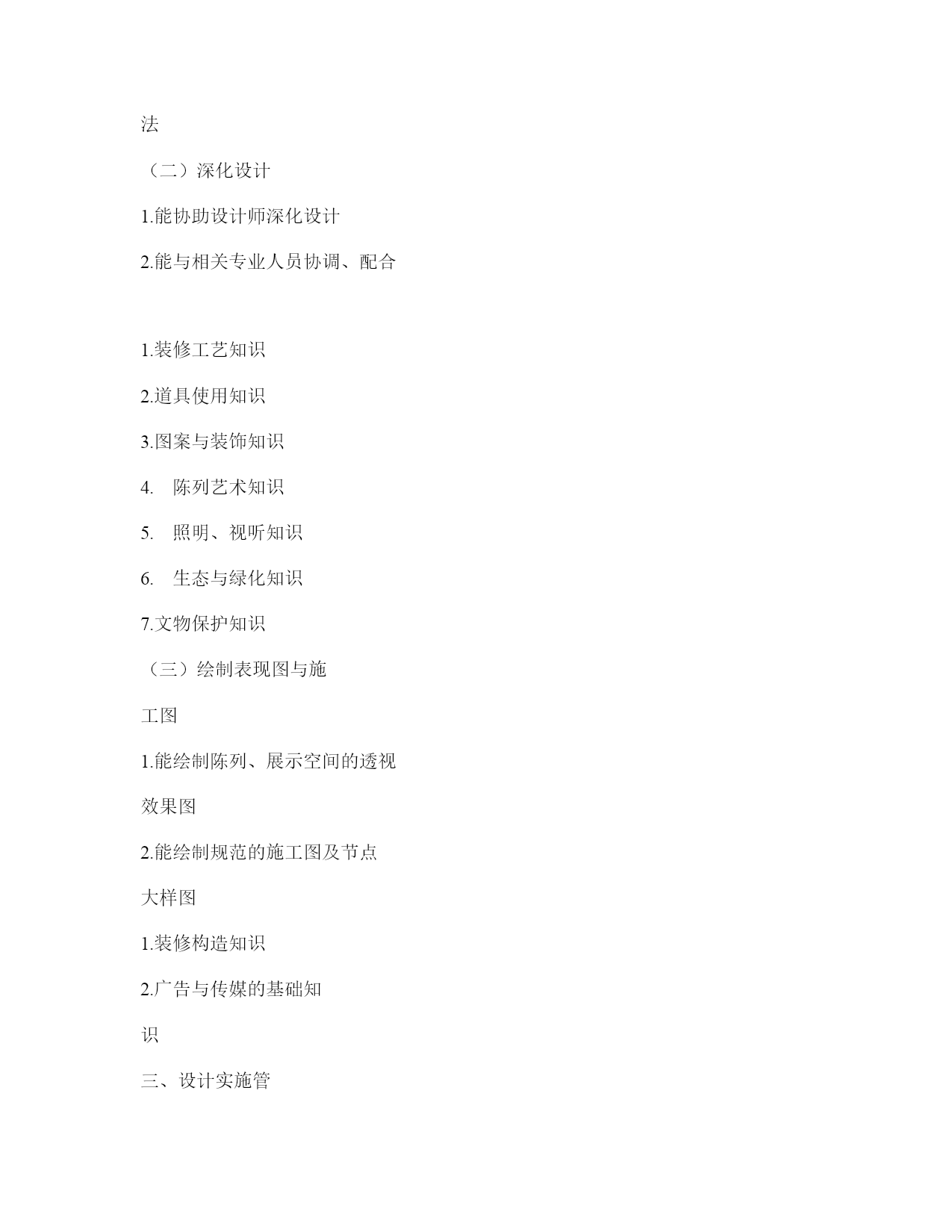 法

（二）深化设计

1.能协助设计师深化设计

2.能与相关专业人员协调、配合

1.装修工艺知识

2.道具使用知识

3.图案与装饰知识

4. 陈列艺术知识

5. 照明、视听知识

6. 生态与绿化知识

7.文物保护知识

（三）绘制表现图与施

工图

1.能绘制陈列、展示空间的透视

效果图

2.能绘制规范的施工图及节点

大样图

1.装修构造知识

2.广告与传媒的基础知

识

三、设计实施管